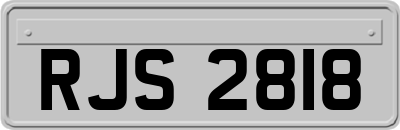 RJS 2818